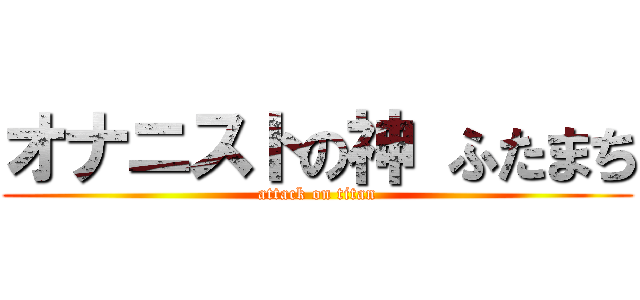 オナニストの神 ふたまち
attack on titan